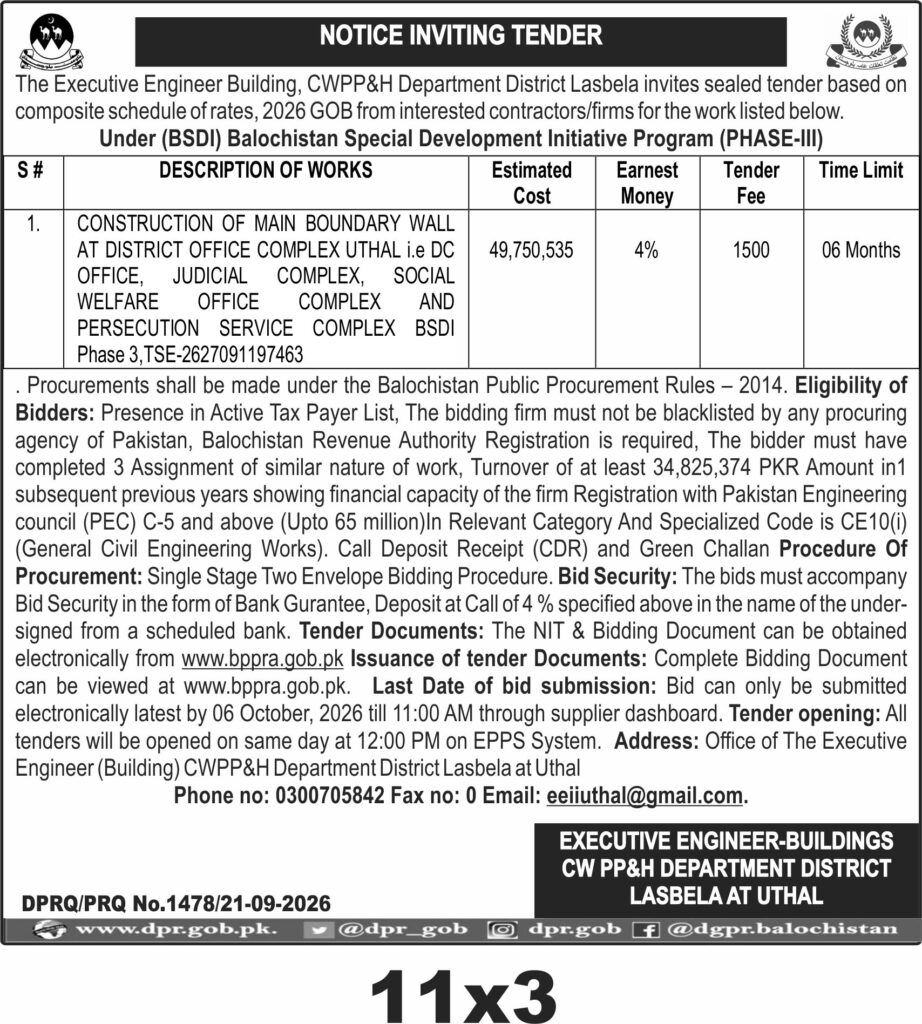 NOTICE INVITING TENDER

The Executive Engineer Building, CWPP&H Department District Lasbela invites sealed tender based on composite schedule of rates, 2026 GOB from interested contractors/firms for the work listed below.

Under (BSDI) Balochistan Special Development Initiative Program (PHASE-III)

| S # | DESCRIPTION OF WORKS | Estimated Cost | Earnest Money | Tender Fee | Time Limit |
|---|---|---|---|---|---|
| 1. | CONSTRUCTION OF MAIN BOUNDARY WALL AT DISTRICT OFFICE COMPLEX UTHAL i.e DC OFFICE, JUDICIAL COMPLEX, SOCIAL WELFARE OFFICE COMPLEX AND PERSECUTION SERVICE COMPLEX BSDI Phase 3,TSE-2627091197463 | 49,750,535 | 4% | 1500 | 06 Months |

. Procurements shall be made under the Balochistan Public Procurement Rules – 2014. Eligibility of Bidders: Presence in Active Tax Payer List, The bidding firm must not be blacklisted by any procuring agency of Pakistan, Balochistan Revenue Authority Registration is required, The bidder must have completed 3 Assignment of similar nature of work, Turnover of at least 34,825,374 PKR Amount in1 subsequent previous years showing financial capacity of the firm Registration with Pakistan Engineering council (PEC) C-5 and above (Upto 65 million)In Relevant Category And Specialized Code is CE10(i) (General Civil Engineering Works). Call Deposit Receipt (CDR) and Green Challan Procedure Of Procurement: Single Stage Two Envelope Bidding Procedure. Bid Security: The bids must accompany Bid Security in the form of Bank Gurantee, Deposit at Call of 4 % specified above in the name of the undersigned from a scheduled bank. Tender Documents: The NIT & Bidding Document can be obtained electronically from www.bppra.gob.pk Issuance of tender Documents: Complete Bidding Document can be viewed at www.bppra.gob.pk. Last Date of bid submission: Bid can only be submitted electronically latest by 06 October, 2026 till 11:00 AM through supplier dashboard. Tender opening: All tenders will be opened on same day at 12:00 PM on EPPS System. Address: Office of The Executive Engineer (Building) CWPP&H Department District Lasbela at Uthal

Phone no: 0300705842 Fax no: 0 Email: eeiiuthal@gmail.com.

EXECUTIVE ENGINEER-BUILDINGS
CW PP&H DEPARTMENT DISTRICT
LASBELA AT UTHAL

DPRQ/PRQ No.1478/21-09-2026

www.dpr.gob.pk. @dpr_gob dpr.gob @dgpr.balochistan

11x3